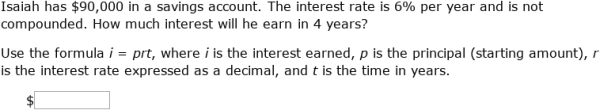 Isaiah has \$90,000 in a savings account. The interest rate is 6% per year and is not compounded. How much interest will he earn in 4 years?

Use the formula $i = prt$, where $i$ is the interest earned, $p$ is the principal (starting amount), $r$ is the interest rate expressed as a decimal, and $t$ is the time in years.

\$